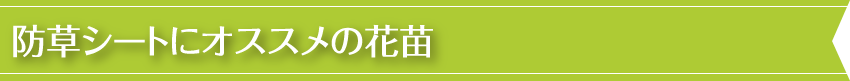 防草シートにオススメの花苗